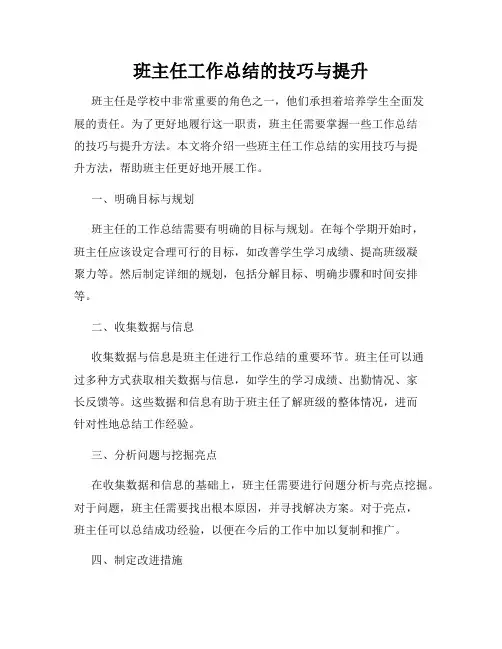 班主任工作总结的技巧与提升

班主任是学校中非常重要的角色之一，他们承担着培养学生全面发展的责任。为了更好地履行这一职责，班主任需要掌握一些工作总结的技巧与提升方法。本文将介绍一些班主任工作总结的实用技巧与提升方法，帮助班主任更好地开展工作。

一、明确目标与规划

班主任的工作总结需要有明确的目标与规划。在每个学期开始时，班主任应该设定合理可行的目标，如改善学生学习成绩、提高班级凝聚力等。然后制定详细的规划，包括分解目标、明确步骤和时间安排等。

二、收集数据与信息

收集数据与信息是班主任进行工作总结的重要环节。班主任可以通过多种方式获取相关数据与信息，如学生的学习成绩、出勤情况、家长反馈等。这些数据和信息有助于班主任了解班级的整体情况，进而针对性地总结工作经验。

三、分析问题与挖掘亮点

在收集数据和信息的基础上，班主任需要进行问题分析与亮点挖掘。对于问题，班主任需要找出根本原因，并寻找解决方案。对于亮点，班主任可以总结成功经验，以便在今后的工作中加以复制和推广。

四、制定改进措施